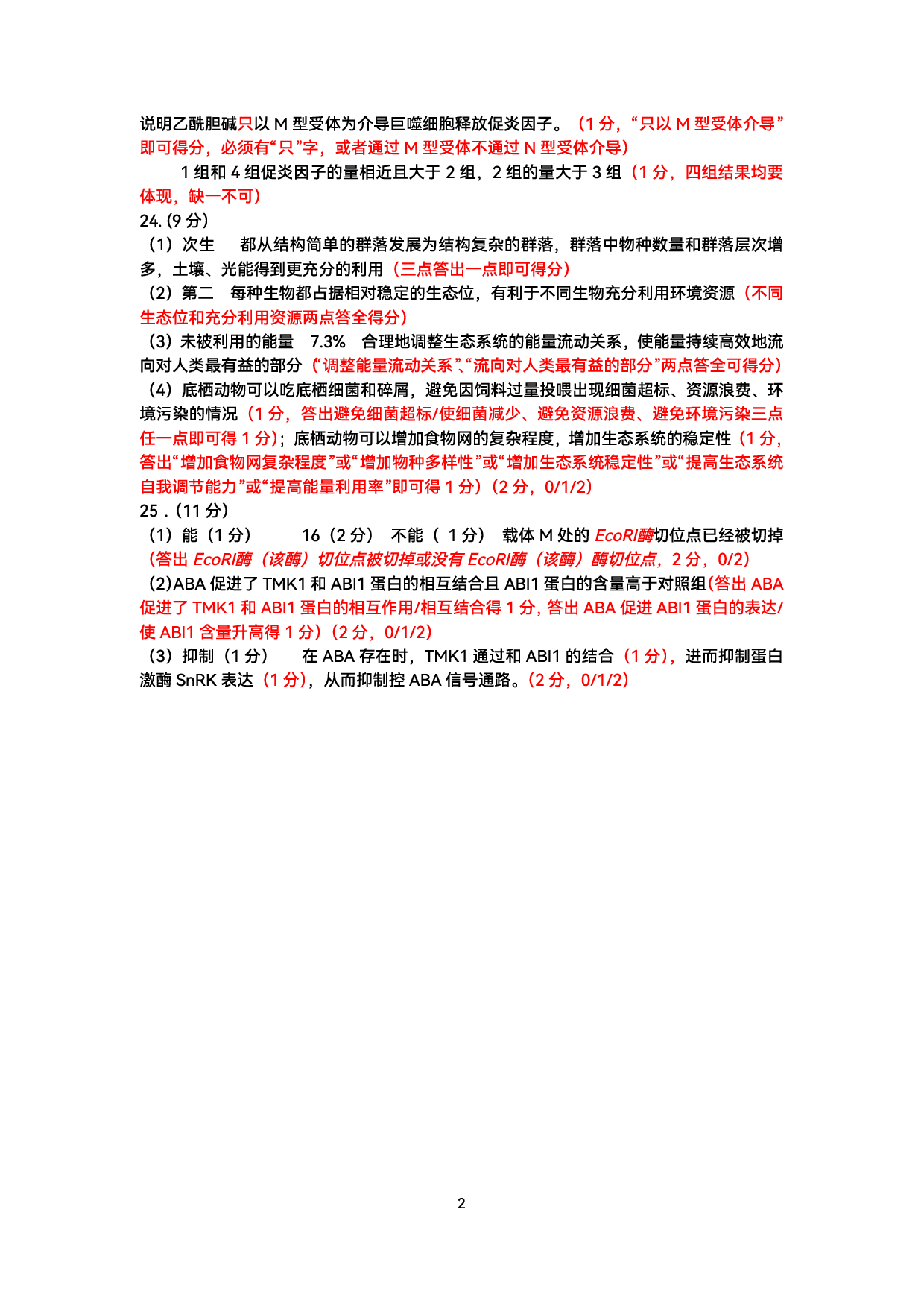 说明乙酰胆碱只以M型受体为介导巨噬细胞释放促炎因子。（1分，“只以M型受体介导”即可得分，必须有“只”字，或者通过M型受体不通过N型受体介导）

1组和4组促炎因子的量相近且大于2组，2组的量大于3组（1分，四组结果均要体现，缺一不可）

24.(9分)

（1）次生 都从结构简单的群落发展为结构复杂的群落，群落中物种数量和群落层次增多，土壤、光能得到更充分的利用（三点答出一点即可得分）

（2）第二 每种生物都占据相对稳定的生态位，有利于不同生物充分利用环境资源（不同生态位和充分利用资源两点答全得分）

（3）未被利用的能量 7.3% 合理地调整生态系统的能量流动关系，使能量持续高效地流向对人类最有益的部分（“调整能量流动关系”、“流向对人类最有益的部分”两点答全可得分）

（4）底栖动物可以吃底栖细菌和碎屑，避免因饲料过量投喂出现细菌超标、资源浪费、环境污染的情况（1分，答出避免细菌超标/使细菌减少、避免资源浪费、避免环境污染三点任一点即可得1分）；底栖动物可以增加食物网的复杂程度，增加生态系统的稳定性（1分，答出“增加食物网复杂程度”或“增加物种多样性”或“增加生态系统稳定性”或“提高生态系统自我调节能力”或“提高能量利用率”即可得1分）（2分，0/1/2）

25．(11分)

（1）能（1分） 16（2分） 不能（1分） 载体M处的EcoRI酶切位点已经被切掉（答出EcoRI酶（该酶）切位点被切掉或没有EcoRI酶（该酶）酶切位点，2分，0/2）

（2）ABA促进了TMK1和ABI1蛋白的相互结合且ABI1蛋白的含量高于对照组（答出ABA促进了TMK1和ABI1蛋白的相互作用/相互结合得1分，答出ABA促进ABI1蛋白的表达/使ABI1含量升高得1分）（2分，0/1/2）

（3）抑制（1分） 在ABA存在时，TMK1通过和ABI1的结合（1分），进而抑制蛋白激酶SnRK表达（1分），从而抑制控ABA信号通路。（2分，0/1/2）

2